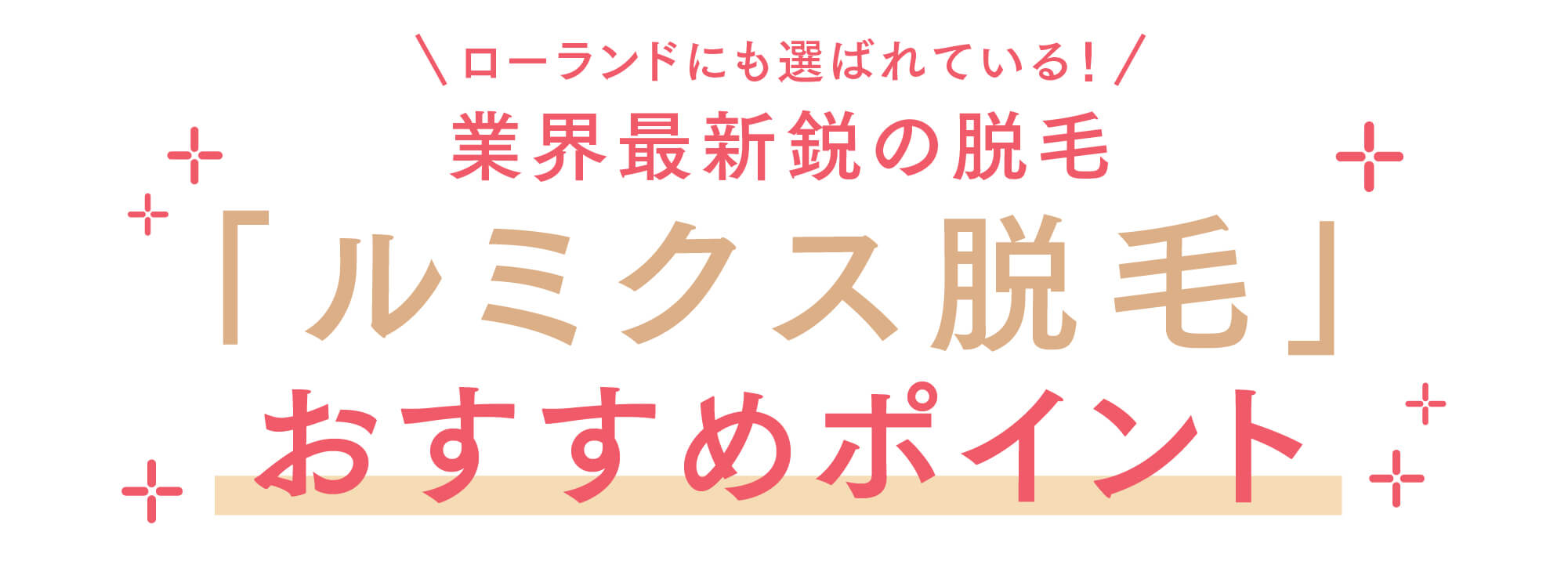 ＼ローランドにも選ばれている！／
業界最新鋭の脱毛
「ルミクス脱毛」
おすすめポイント